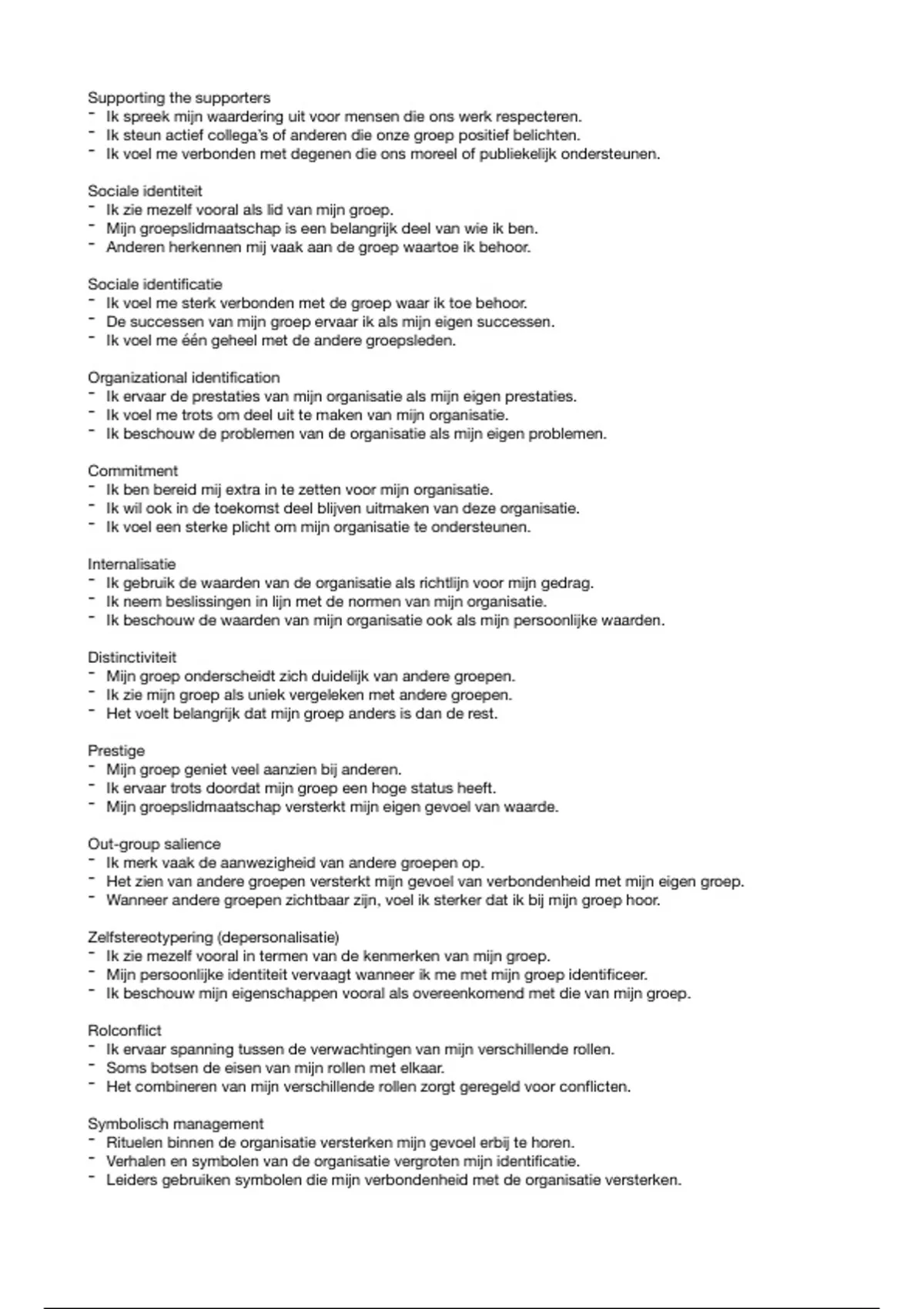 Supporting the supporters
- Ik spreek mijn waardering uit voor mensen die ons werk respecteren.
- Ik steun actief collega's of anderen die onze groep positief belichten.
- Ik voel me verbonden met degenen die ons moreel of publiekelijk ondersteunen.

Sociale identiteit
- Ik zie mezelf vooral als lid van mijn groep.
- Mijn groepslidmaatschap is een belangrijk deel van wie ik ben.
- Anderen herkennen mij vaak aan de groep waartoe ik behoor.

Sociale identificatie
- Ik voel me sterk verbonden met de groep waar ik toe behoor.
- De successen van mijn groep ervaar ik als mijn eigen successen.
- Ik voel me één geheel met de andere groepsleden.

Organizational identification
- Ik ervaar de prestaties van mijn organisatie als mijn eigen prestaties.
- Ik voel me trots om deel uit te maken van mijn organisatie.
- Ik beschouw de problemen van de organisatie als mijn eigen problemen.

Commitment
- Ik ben bereid mij extra in te zetten voor mijn organisatie.
- Ik wil ook in de toekomst deel blijven uitmaken van deze organisatie.
- Ik voel een sterke plicht om mijn organisatie te ondersteunen.

Internalisatie
- Ik gebruik de waarden van de organisatie als richtlijn voor mijn gedrag.
- Ik neem beslissingen in lijn met de normen van mijn organisatie.
- Ik beschouw de waarden van mijn organisatie ook als mijn persoonlijke waarden.

Distinctiviteit
- Mijn groep onderscheidt zich duidelijk van andere groepen.
- Ik zie mijn groep als uniek vergeleken met andere groepen.
- Het voelt belangrijk dat mijn groep anders is dan de rest.

Prestige
- Mijn groep geniet veel aanzien bij anderen.
- Ik ervaar trots doordat mijn groep een hoge status heeft.
- Mijn groepslidmaatschap versterkt mijn eigen gevoel van waarde.

Out-group salience
- Ik merk vaak de aanwezigheid van andere groepen op.
- Het zien van andere groepen versterkt mijn gevoel van verbondenheid met mijn eigen groep.
- Wanneer andere groepen zichtbaar zijn, voel ik sterker dat ik bij mijn groep hoor.

Zelfstereotypering (depersonalisatie)
- Ik zie mezelf vooral in termen van de kenmerken van mijn groep.
- Mijn persoonlijke identiteit vervaagt wanneer ik me met mijn groep identificeer.
- Ik beschouw mijn eigenschappen vooral als overeenkomend met die van mijn groep.

Rolconflict
- Ik ervaar spanning tussen de verwachtingen van mijn verschillende rollen.
- Soms botsen de eisen van mijn rollen met elkaar.
- Het combineren van mijn verschillende rollen zorgt geregeld voor conflicten.

Symbolisch management
- Rituelen binnen de organisatie versterken mijn gevoel erbij te horen.
- Verhalen en symbolen van de organisatie vergroten mijn identificatie.
- Leiders gebruiken symbolen die mijn verbondenheid met de organisatie versterken.